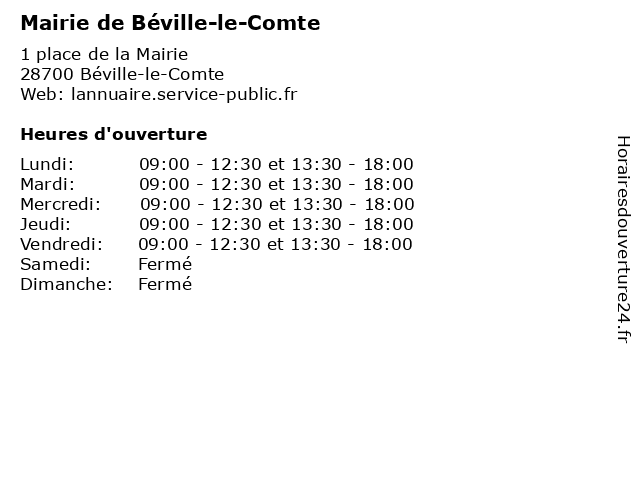 Mairie de Béville-le-Comte

1 place de la Mairie
28700 Béville-le-Comte
Web: lannuaire.service-public.fr

Heures d'ouverture

| | |
|---|---|
| Lundi: | 09:00 - 12:30 et 13:30 - 18:00 |
| Mardi: | 09:00 - 12:30 et 13:30 - 18:00 |
| Mercredi: | 09:00 - 12:30 et 13:30 - 18:00 |
| Jeudi: | 09:00 - 12:30 et 13:30 - 18:00 |
| Vendredi: | 09:00 - 12:30 et 13:30 - 18:00 |
| Samedi: | Fermé |
| Dimanche: | Fermé |

Horairesdouverture24.fr